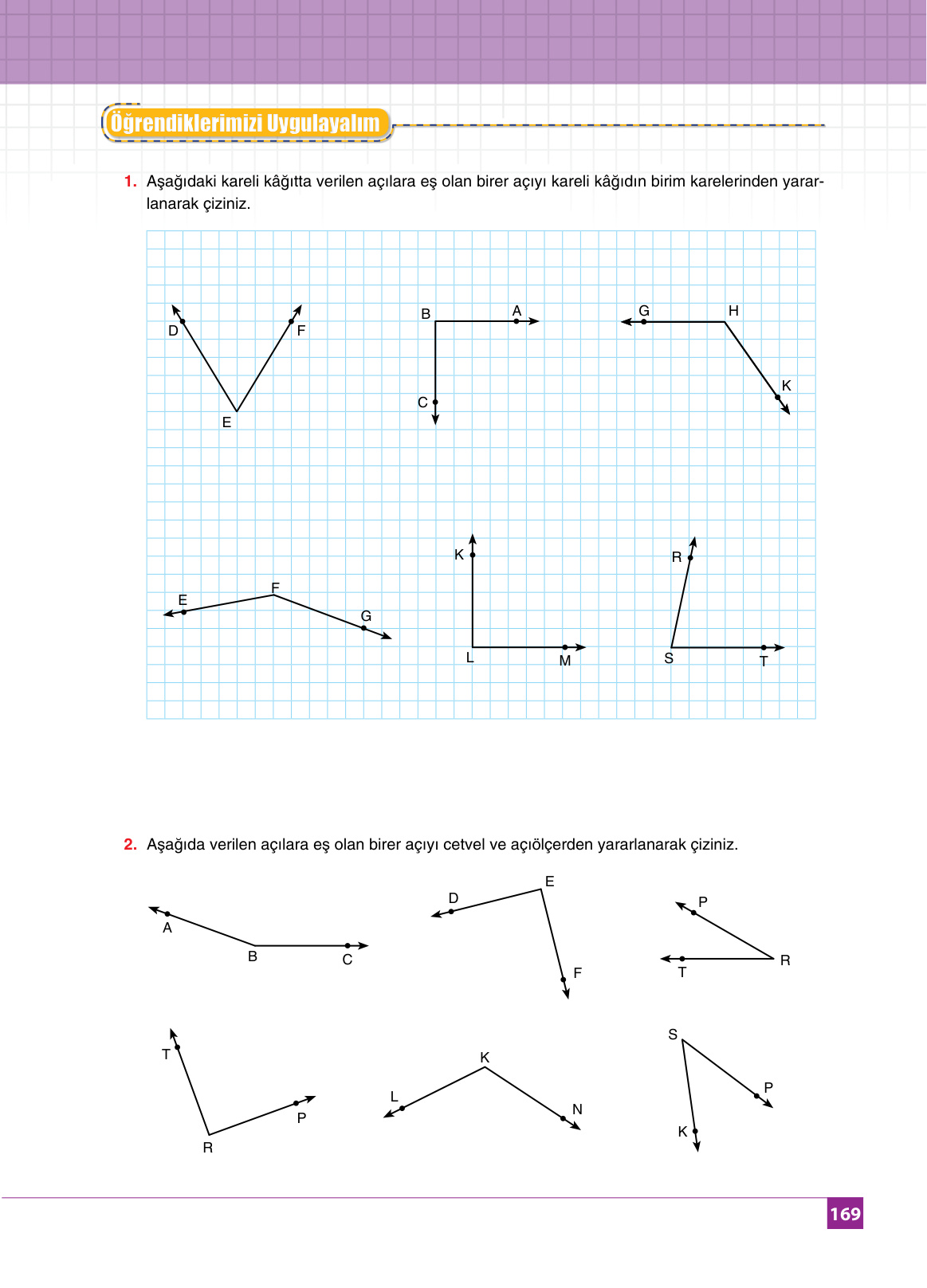 Öğrendiklerimizi Uygulayalım

1. Aşağıdaki kareli kâğıtta verilen açılara eş olan birer açıyı kareli kâğıdın birim karelerinden yararlanarak çiziniz.

D F E B A C G H K

E F G K L M R S T

2. Aşağıda verilen açılara eş olan birer açıyı cetvel ve açıölçerden yararlanarak çiziniz.

A B C D E F P T R

T R P L K N S P K

169